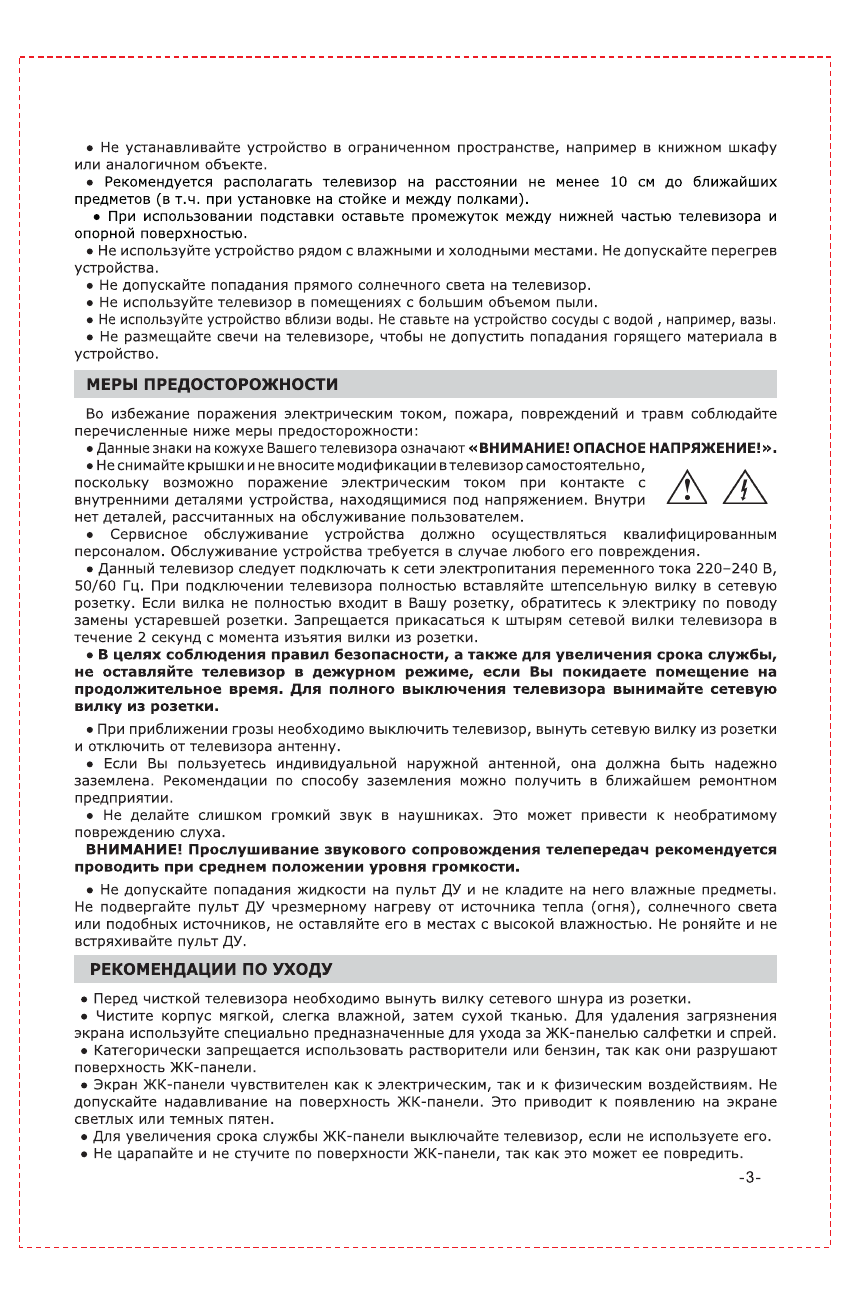 • Не устанавливайте устройство в ограниченном пространстве, например в книжном шкафу или аналогичном объекте.
• Рекомендуется располагать телевизор на расстоянии не менее 10 см до ближайших предметов (в т.ч. при установке на стойке и между полками).
• При использовании подставки оставьте промежуток между нижней частью телевизора и опорной поверхностью.
• Не используйте устройство рядом с влажными и холодными местами. Не допускайте перегрев устройства.
• Не допускайте попадания прямого солнечного света на телевизор.
• Не используйте телевизор в помещениях с большим объемом пыли.
• Не используйте устройство вблизи воды. Не ставьте на устройство сосуды с водой , например, вазы.
• Не размещайте свечи на телевизоре, чтобы не допустить попадания горящего материала в устройство.

МЕРЫ ПРЕДОСТОРОЖНОСТИ

Во избежание поражения электрическим током, пожара, повреждений и травм соблюдайте перечисленные ниже меры предосторожности:
• Данные знаки на кожухе Вашего телевизора означают «ВНИМАНИЕ! ОПАСНОЕ НАПРЯЖЕНИЕ!».
• Не снимайте крышки и не вносите модификации в телевизор самостоятельно, поскольку возможно поражение электрическим током при контакте с внутренними деталями устройства, находящимися под напряжением. Внутри нет деталей, рассчитанных на обслуживание пользователем.
• Сервисное обслуживание устройства должно осуществляться квалифицированным персоналом. Обслуживание устройства требуется в случае любого его повреждения.
• Данный телевизор следует подключать к сети электропитания переменного тока 220–240 В, 50/60 Гц. При подключении телевизора полностью вставляйте штепсельную вилку в сетевую розетку. Если вилка не полностью входит в Вашу розетку, обратитесь к электрику по поводу замены устаревшей розетки. Запрещается прикасаться к штырям сетевой вилки телевизора в течение 2 секунд с момента изъятия вилки из розетки.
• В целях соблюдения правил безопасности, а также для увеличения срока службы, не оставляйте телевизор в дежурном режиме, если Вы покидаете помещение на продолжительное время. Для полного выключения телевизора вынимайте сетевую вилку из розетки.
• При приближении грозы необходимо выключить телевизор, вынуть сетевую вилку из розетки и отключить от телевизора антенну.
• Если Вы пользуетесь индивидуальной наружной антенной, она должна быть надежно заземлена. Рекомендации по способу заземления можно получить в ближайшем ремонтном предприятии.
• Не делайте слишком громкий звук в наушниках. Это может привести к необратимому повреждению слуха.
ВНИМАНИЕ! Прослушивание звукового сопровождения телепередач рекомендуется проводить при среднем положении уровня громкости.
• Не допускайте попадания жидкости на пульт ДУ и не кладите на него влажные предметы. Не подвергайте пульт ДУ чрезмерному нагреву от источника тепла (огня), солнечного света или подобных источников, не оставляйте его в местах с высокой влажностью. Не роняйте и не встряхивайте пульт ДУ.

РЕКОМЕНДАЦИИ ПО УХОДУ

• Перед чисткой телевизора необходимо вынуть вилку сетевого шнура из розетки.
• Чистите корпус мягкой, слегка влажной, затем сухой тканью. Для удаления загрязнения экрана используйте специально предназначенные для ухода за ЖК-панелью салфетки и спрей.
• Категорически запрещается использовать растворители или бензин, так как они разрушают поверхность ЖК-панели.
• Экран ЖК-панели чувствителен как к электрическим, так и к физическим воздействиям. Не допускайте надавливание на поверхность ЖК-панели. Это приводит к появлению на экране светлых или темных пятен.
• Для увеличения срока службы ЖК-панели выключайте телевизор, если не используете его.
• Не царапайте и не стучите по поверхности ЖК-панели, так как это может ее повредить.

-3-